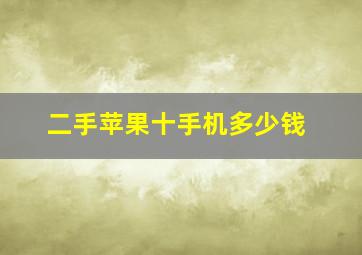 二手苹果十手机多少钱